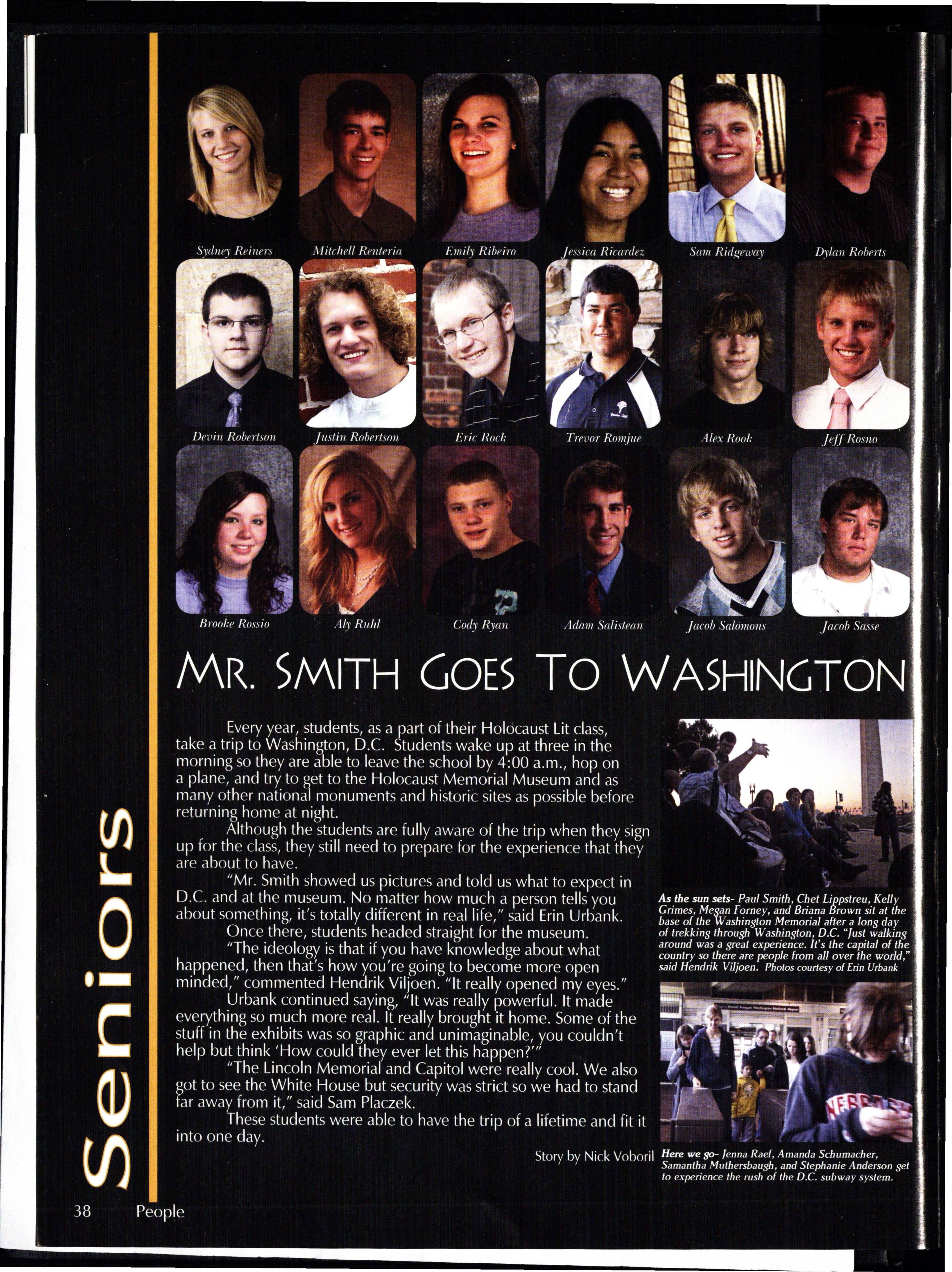 Sydney Reiners

Mitchell Renteria

Emily Ribeiro

Jessica Ricardez

Sam Ridgeway

Dylan Roberts

Devin Robertson

Justin Robertson

Eric Rock

Trevor Romjue

Alex Rook

Jeff Rosno

Brooke Rossio

Aly Ruhl

Cody Ryan

Adam Salistean

Jacob Salomons

Jacob Sasse

MR. SMITH GOES TO WASHINGTON

Every year, students, as a part of their Holocaust Lit class, take a trip to Washington, D.C. Students wake up at three in the morning so they are able to leave the school by 4:00 a.m., hop on a plane, and try to get to the Holocaust Memorial Museum and as many other national monuments and historic sites as possible before returning home at night.

Although the students are fully aware of the trip when they sign up for the class, they still need to prepare for the experience that they are about to have.

"Mr. Smith showed us pictures and told us what to expect in D.C. and at the museum. No matter how much a person tells you about something, it's totally different in real life," said Erin Urbank.

Once there, students headed straight for the museum.

"The ideology is that if you have knowledge about what happened, then that's how you're going to become more open minded," commented Hendrik Viljoen. "It really opened my eyes."

Urbank continued saying, "It was really powerful. It made everything so much more real. It really brought it home. Some of the stuff in the exhibits was so graphic and unimaginable, you couldn't help but think 'How could they ever let this happen?'"

"The Lincoln Memorial and Capitol were really cool. We also got to see the White House but security was strict so we had to stand far away from it," said Sam Placzek.

These students were able to have the trip of a lifetime and fit it into one day.

Story by Nick Voboril

As the sun sets- Paul Smith, Chet Lippstreu, Kelly Grimes, Megan Forney, and Briana Brown sit at the base of the Washington Memorial after a long day of trekking through Washington, D.C. "Just walking around was a great experience. It's the capital of the country so there are people from all over the world," said Hendrik Viljoen. Photos courtesy of Erin Urbank

Here we go- Jenna Raef, Amanda Schumacher, Samantha Muthersbaugh, and Stephanie Anderson get to experience the rush of the D.C. subway system.

Seniors

38 People